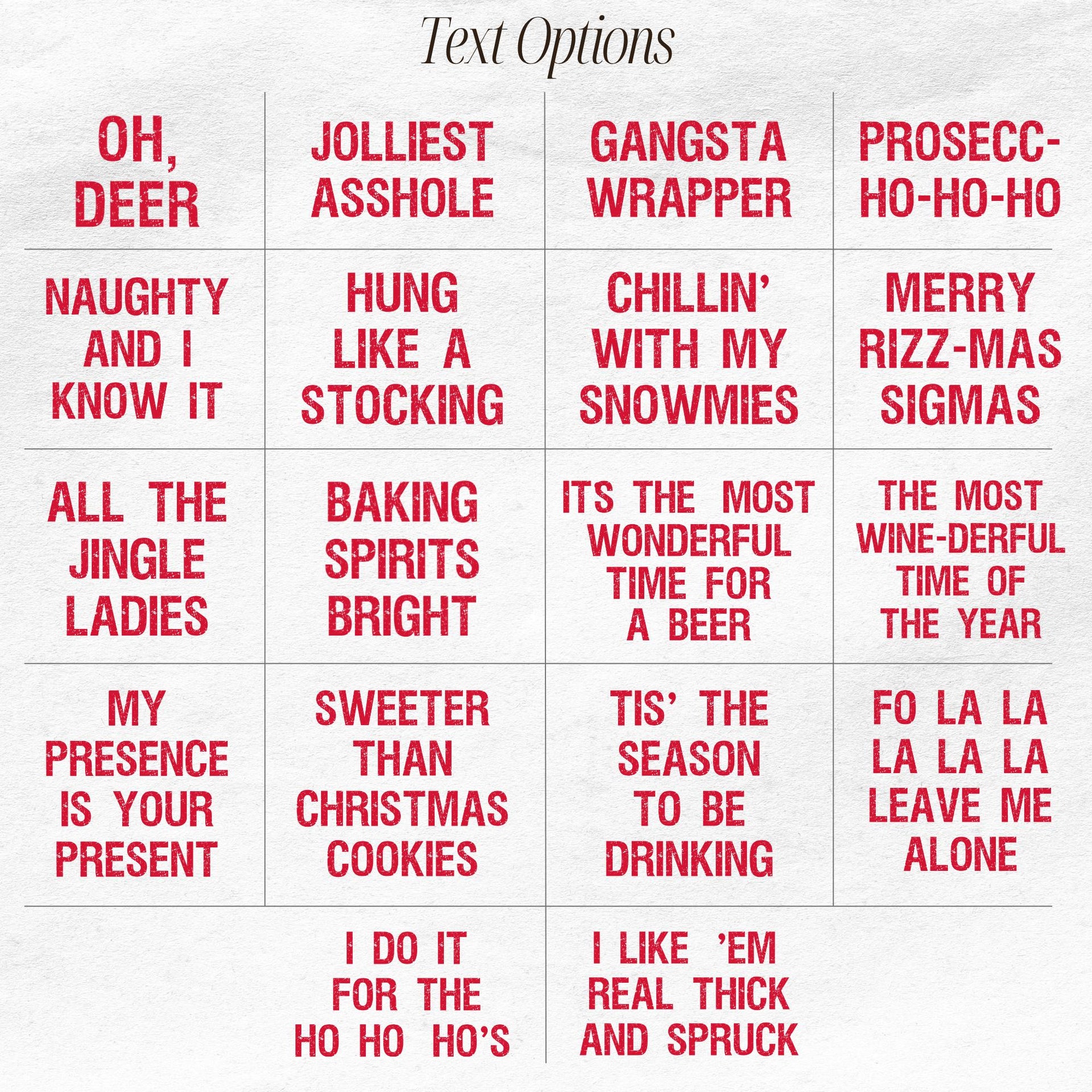 Text Options

OH, DEER

JOLLIEST ASSHOLE

GANGSTA WRAPPER

PROSECC-HO-HO-HO

NAUGHTY AND I KNOW IT

HUNG LIKE A STOCKING

CHILLIN' WITH MY SNOWMIES

MERRY RIZZ-MAS SIGMAS

ALL THE JINGLE LADIES

BAKING SPIRITS BRIGHT

ITS THE MOST WONDERFUL TIME FOR A BEER

THE MOST WINE-DERFUL TIME OF THE YEAR

MY PRESENCE IS YOUR PRESENT

SWEETER THAN CHRISTMAS COOKIES

TIS' THE SEASON TO BE DRINKING

FO LA LA LA LA LA LEAVE ME ALONE

I DO IT FOR THE HO HO HO'S

I LIKE 'EM REAL THICK AND SPRUCK